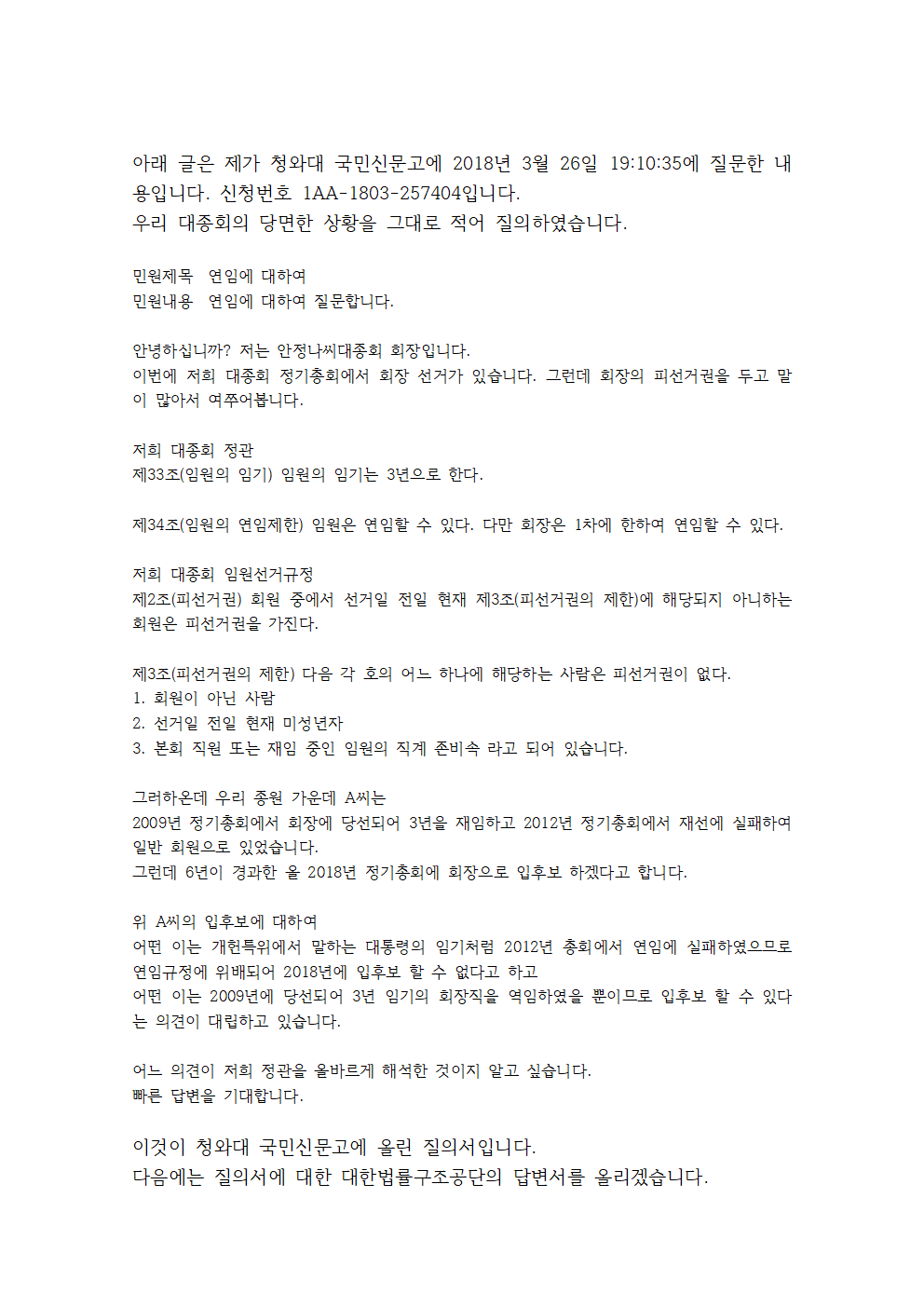 아래 글은 제가 청와대 국민신문고에 2018년 3월 26일 19:10:35에 질문한 내용입니다. 신청번호 1AA-1803-257404입니다.
우리 대종회의 당면한 상황을 그대로 적어 질의하였습니다.

민원제목 연임에 대하여
민원내용 연임에 대하여 질문합니다.

안녕하십니까? 저는 안정나씨대종회 회장입니다.
이번에 저희 대종회 정기총회에서 회장 선거가 있습니다. 그런데 회장의 피선거권을 두고 말이 많아서 여쭈어봅니다.

저희 대종회 정관
제33조(임원의 임기) 임원의 임기는 3년으로 한다.

제34조(임원의 연임제한) 임원은 연임할 수 있다. 다만 회장은 1차에 한하여 연임할 수 있다.

저희 대종회 임원선거규정
제2조(피선거권) 회원 중에서 선거일 전일 현재 제3조(피선거권의 제한)에 해당되지 아니하는 회원은 피선거권을 가진다.

제3조(피선거권의 제한) 다음 각 호의 어느 하나에 해당하는 사람은 피선거권이 없다.
1. 회원이 아닌 사람
2. 선거일 전일 현재 미성년자
3. 본회 직원 또는 재임 중인 임원의 직계 존비속 라고 되어 있습니다.

그러하온데 우리 종원 가운데 A씨는
2009년 정기총회에서 회장에 당선되어 3년을 재임하고 2012년 정기총회에서 재선에 실패하여 일반 회원으로 있었습니다.
그런데 6년이 경과한 올 2018년 정기총회에 회장으로 입후보 하겠다고 합니다.

위 A씨의 입후보에 대하여
어떤 이는 개헌특위에서 말하는 대통령의 임기처럼 2012년 총회에서 연임에 실패하였으므로 연임규정에 위배되어 2018년에 입후보 할 수 없다고 하고
어떤 이는 2009년에 당선되어 3년 임기의 회장직을 역임하였을 뿐이므로 입후보 할 수 있다는 의견이 대립하고 있습니다.

어느 의견이 저희 정관을 올바르게 해석한 것이지 알고 싶습니다.
빠른 답변을 기대합니다.

이것이 청와대 국민신문고에 올린 질의서입니다.
다음에는 질의서에 대한 대한법률구조공단의 답변서를 올리겠습니다.